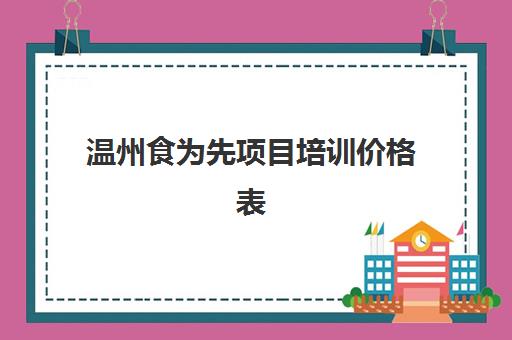 温州食为先项目培训价格表